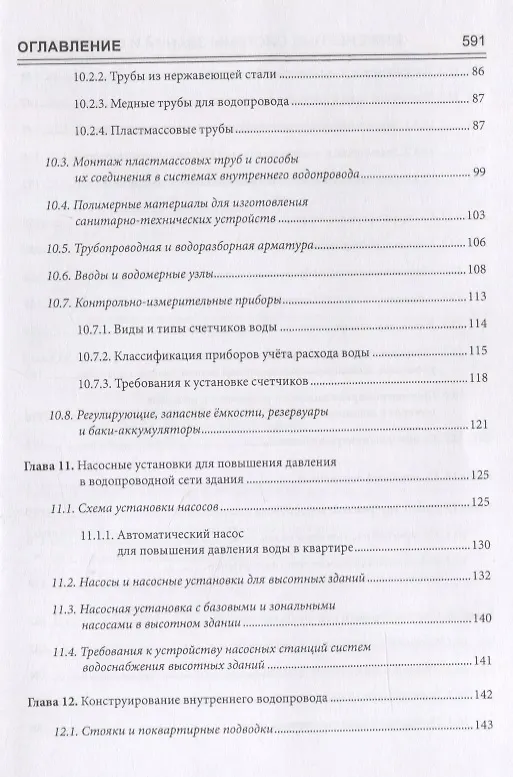 ОГЛАВЛЕНИЕ 591

10.2.2. Трубы из нержавеющей стали 86

10.2.3. Медные трубы для водопровода 87

10.2.4. Пластмассовые трубы 87

10.3. Монтаж пластмассовых труб и способы их соединения в системах внутреннего водопровода 99

10.4. Полимерные материалы для изготовления санитарно-технических устройств 103

10.5. Трубопроводная и водоразборная арматура 106

10.6. Вводы и водомерные узлы 108

10.7. Контрольно-измерительные приборы 113

10.7.1. Виды и типы счетчиков воды 114

10.7.2. Классификация приборов учёта расхода воды 115

10.7.3. Требования к установке счетчиков 118

10.8. Регулирующие, запасные ёмкости, резервуары и баки-аккумуляторы 121

Глава 11. Насосные установки для повышения давления в водопроводной сети здания 125

11.1. Схема установки насосов 125

11.1.1. Автоматический насос для повышения давления воды в квартире 130

11.2. Насосы и насосные установки для высотных зданий 132

11.3. Насосная установка с базовыми и зональными насосами в высотном здании 140

11.4. Требования к устройству насосных станций систем водоснабжения высотных зданий 141

Глава 12. Конструирование внутреннего водопровода 142

12.1. Стояки и поквартирные подводки 143